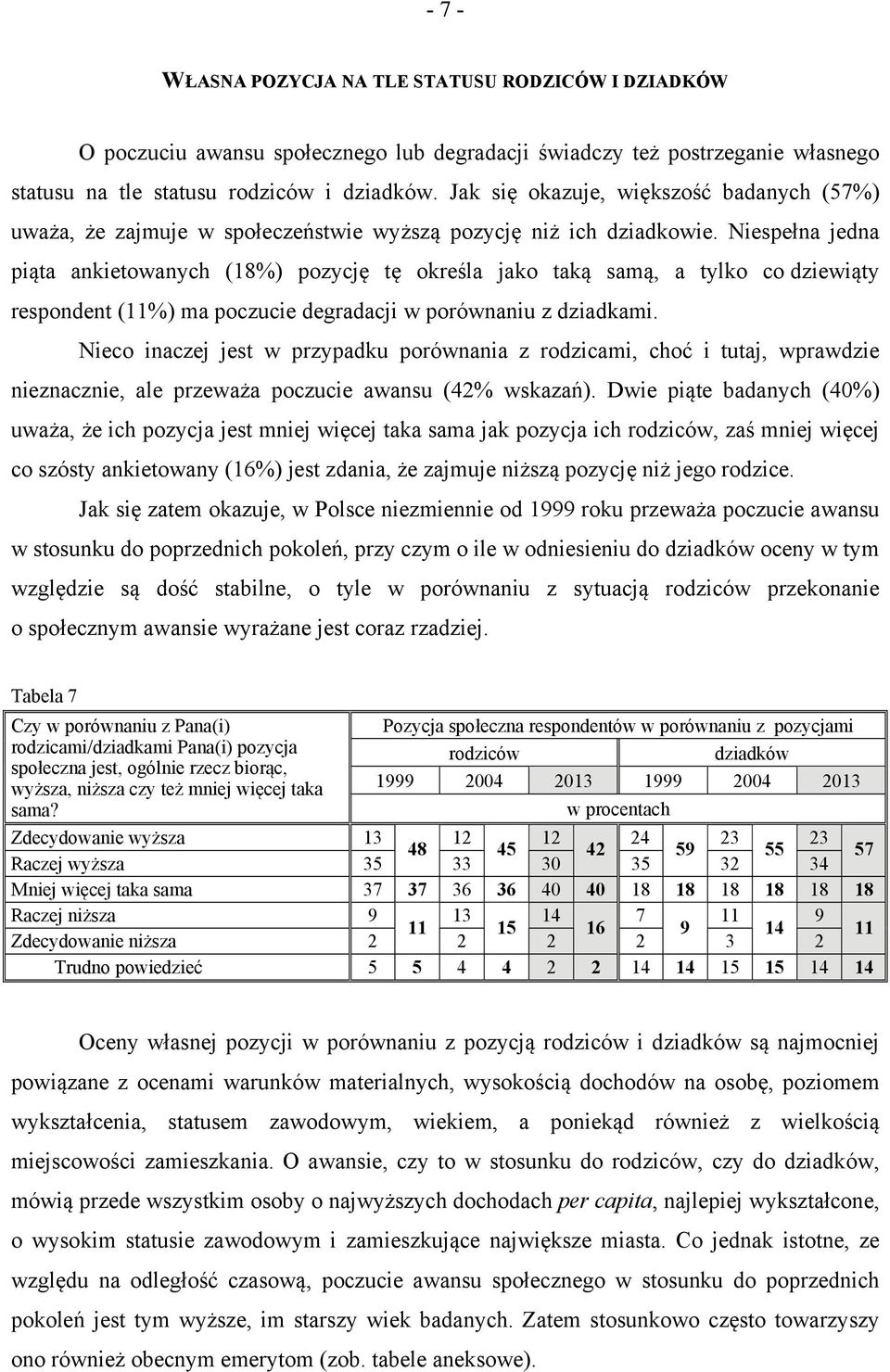 - 7 -

WŁASNA POZYCJA NA TLE STATUSU RODZICÓW I DZIADKÓW

O poczuciu awansu społecznego lub degradacji świadczy też postrzeganie własnego statusu na tle statusu rodziców i dziadków. Jak się okazuje, większość badanych (57%) uważa, że zajmuje w społeczeństwie wyższą pozycję niż ich dziadkowie. Niespełna jedna piąta ankietowanych (18%) pozycję tę określa jako taką samą, a tylko co dziewiąty respondent (11%) ma poczucie degradacji w porównaniu z dziadkami.

Nieco inaczej jest w przypadku porównania z rodzicami, choć i tutaj, wprawdzie nieznacznie, ale przeważa poczucie awansu (42% wskazań). Dwie piąte badanych (40%) uważa, że ich pozycja jest mniej więcej taka sama jak pozycja ich rodziców, zaś mniej więcej co szósty ankietowany (16%) jest zdania, że zajmuje niższą pozycję niż jego rodzice.

Jak się zatem okazuje, w Polsce niezmiennie od 1999 roku przeważa poczucie awansu w stosunku do poprzednich pokoleń, przy czym o ile w odniesieniu do dziadków oceny w tym względzie są dość stabilne, o tyle w porównaniu z sytuacją rodziców przekonanie o społecznym awansie wyrażane jest coraz rzadziej.

Tabela 7

| Czy w porównaniu z Pana(i) rodzicami/dziadkami Pana(i) pozycja społeczna jest, ogólnie rzecz biorąc, wyższa, niższa czy też mniej więcej taka sama? | Pozycja społeczna respondentów w porównaniu z pozycjami | | | | | | | | | | | |
|---|---|---|---|---|---|---|---|---|---|---|---|---|
| | rodziców | | | | | | dziadków | | | | | |
| | 1999 | | 2004 | | 2013 | | 1999 | | 2004 | | 2013 | |
| | w procentach | | | | | | | | | | | |
| Zdecydowanie wyższa | 13 | 48 | 12 | 45 | 12 | 42 | 24 | 59 | 23 | 55 | 23 | 57 |
| Raczej wyższa | 35 | | 33 | | 30 | | 35 | | 32 | | 34 | |
| Mniej więcej taka sama | 37 | 37 | 36 | 36 | 40 | 40 | 18 | 18 | 18 | 18 | 18 | 18 |
| Raczej niższa | 9 | 11 | 13 | 15 | 14 | 16 | 7 | 9 | 11 | 14 | 9 | 11 |
| Zdecydowanie niższa | 2 | | 2 | | 2 | | 2 | | 3 | | 2 | |
| Trudno powiedzieć | 5 | 5 | 4 | 4 | 2 | 2 | 14 | 14 | 15 | 15 | 14 | 14 |

Oceny własnej pozycji w porównaniu z pozycją rodziców i dziadków są najmocniej powiązane z ocenami warunków materialnych, wysokością dochodów na osobę, poziomem wykształcenia, statusem zawodowym, wiekiem, a poniekąd również z wielkością miejscowości zamieszkania. O awansie, czy to w stosunku do rodziców, czy do dziadków, mówią przede wszystkim osoby o najwyższych dochodach per capita, najlepiej wykształcone, o wysokim statusie zawodowym i zamieszkujące największe miasta. Co jednak istotne, ze względu na odległość czasową, poczucie awansu społecznego w stosunku do poprzednich pokoleń jest tym wyższe, im starszy wiek badanych. Zatem stosunkowo często towarzyszy ono również obecnym emerytom (zob. tabele aneksowe).